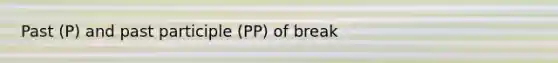 Past (P) and past participle (PP) of break